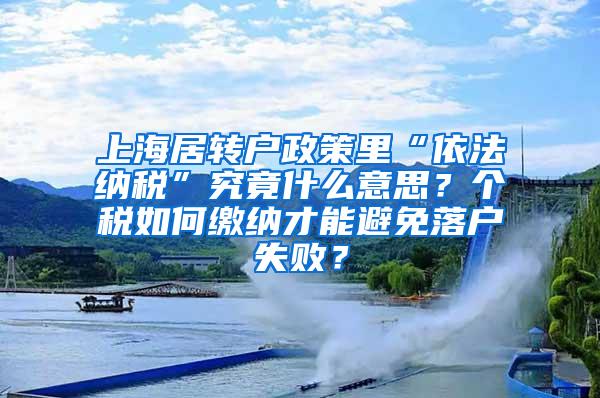 上海居转户政策里“依法纳税”究竟什么意思？个税如何缴纳才能避免落户失败？